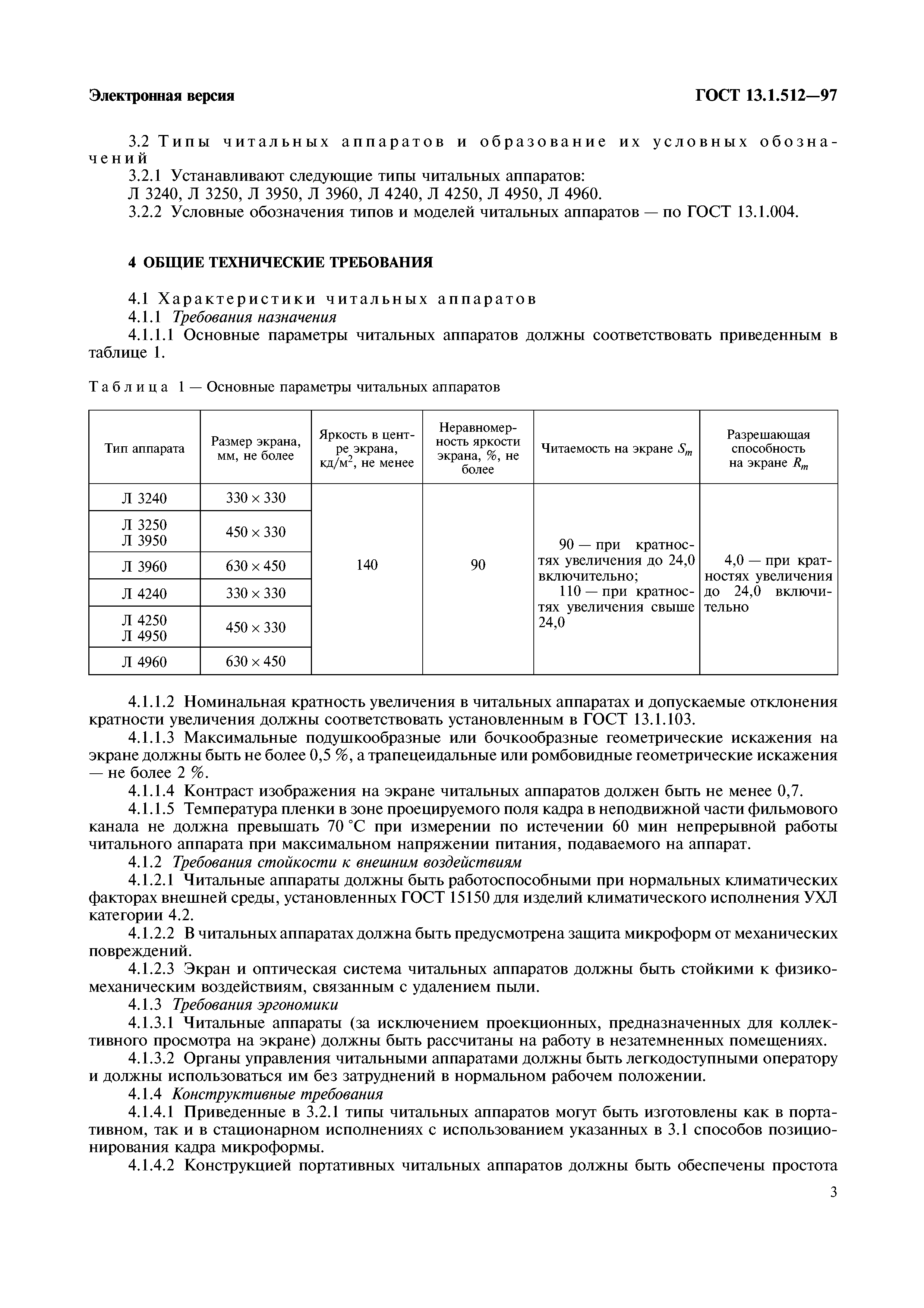 Электронная версия

ГОСТ 13.1.512—97

3.2 Типы читальных аппаратов и образование их условных обозначений

3.2.1 Устанавливают следующие типы читальных аппаратов:
Л 3240, Л 3250, Л 3950, Л 3960, Л 4240, Л 4250, Л 4950, Л 4960.

3.2.2 Условные обозначения типов и моделей читальных аппаратов — по ГОСТ 13.1.004.

4 ОБЩИЕ ТЕХНИЧЕСКИЕ ТРЕБОВАНИЯ

4.1 Характеристики читальных аппаратов

4.1.1 Требования назначения

4.1.1.1 Основные параметры читальных аппаратов должны соответствовать приведенным в таблице 1.

Таблица 1 — Основные параметры читальных аппаратов

| Тип аппарата | Размер экрана, мм, не более | Яркость в центре экрана, кд/м$^2$, не менее | Неравномерность яркости экрана, %, не более | Читаемость на экране $S_m$ | Разрешающая способность на экране $R_m$ |
|---|---|---|---|---|---|
| Л 3240 | 330 × 330 | 140 | 90 | 90 — при кратностях увеличения до 24,0 включительно; 110 — при кратностях увеличения свыше 24,0 | 4,0 — при кратностях увеличения до 24,0 включительно |
| Л 3250 Л 3950 | 450 × 330 | | | | |
| Л 3960 | 630 × 450 | | | | |
| Л 4240 | 330 × 330 | | | | |
| Л 4250 Л 4950 | 450 × 330 | | | | |
| Л 4960 | 630 × 450 | | | | |

4.1.1.2 Номинальная кратность увеличения в читальных аппаратах и допускаемые отклонения кратности увеличения должны соответствовать установленным в ГОСТ 13.1.103.

4.1.1.3 Максимальные подушкообразные или бочкообразные геометрические искажения на экране должны быть не более 0,5 %, а трапецеидальные или ромбовидные геометрические искажения — не более 2 %.

4.1.1.4 Контраст изображения на экране читальных аппаратов должен быть не менее 0,7.

4.1.1.5 Температура пленки в зоне проецируемого поля кадра в неподвижной части фильмового канала не должна превышать 70 °С при измерении по истечении 60 мин непрерывной работы читального аппарата при максимальном напряжении питания, подаваемого на аппарат.

4.1.2 Требования стойкости к внешним воздействиям

4.1.2.1 Читальные аппараты должны быть работоспособными при нормальных климатических факторах внешней среды, установленных ГОСТ 15150 для изделий климатического исполнения УХЛ категории 4.2.

4.1.2.2 В читальных аппаратах должна быть предусмотрена защита микроформ от механических повреждений.

4.1.2.3 Экран и оптическая система читальных аппаратов должны быть стойкими к физико-механическим воздействиям, связанным с удалением пыли.

4.1.3 Требования эргономики

4.1.3.1 Читальные аппараты (за исключением проекционных, предназначенных для коллективного просмотра на экране) должны быть рассчитаны на работу в незатемненных помещениях.

4.1.3.2 Органы управления читальными аппаратами должны быть легкодоступными оператору и должны использоваться им без затруднений в нормальном рабочем положении.

4.1.4 Конструктивные требования

4.1.4.1 Приведенные в 3.2.1 типы читальных аппаратов могут быть изготовлены как в портативном, так и в стационарном исполнениях с использованием указанных в 3.1 способов позиционирования кадра микроформы.

4.1.4.2 Конструкцией портативных читальных аппаратов должны быть обеспечены простота

3